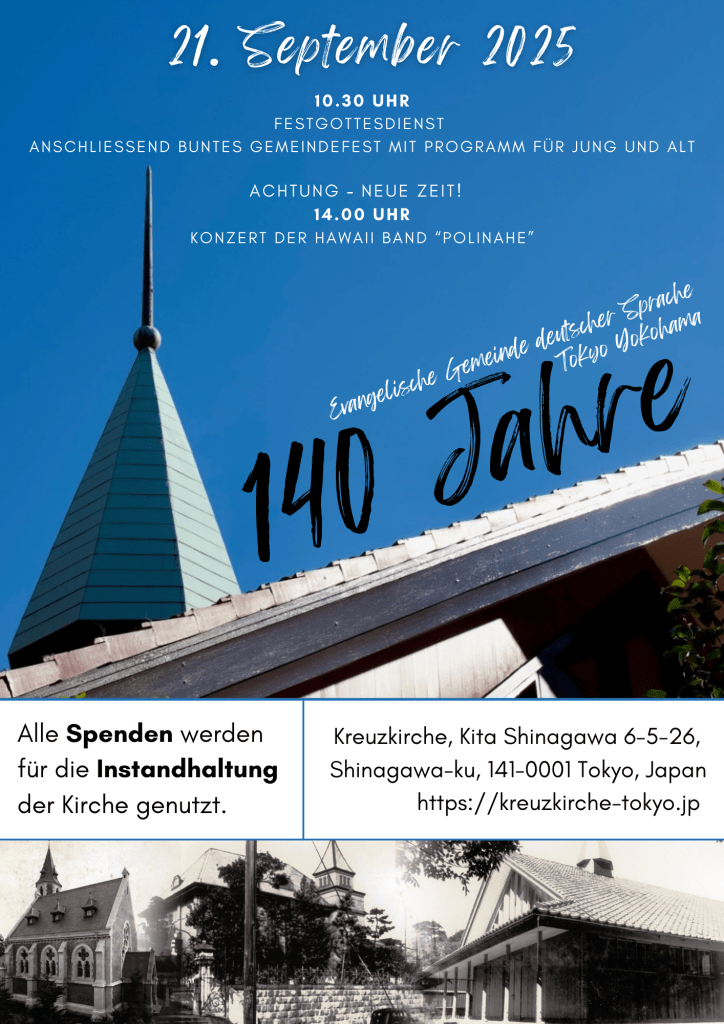 21. September 2025

10.30 UHR
FESTGOTTESDIENST
ANSCHLIESSEND BUNTES GEMEINDEFEST MIT PROGRAMM FÜR JUNG UND ALT

ACHTUNG - NEUE ZEIT!
14.00 UHR
KONZERT DER HAWAII BAND "POLINAHE"

Evangelische Gemeinde deutscher Sprache
Tokyo Yokohama

140 Jahre

Alle Spenden werden für die Instandhaltung der Kirche genutzt.

Kreuzkirche, Kita Shinagawa 6-5-26,
Shinagawa-ku, 141-0001 Tokyo, Japan
https://kreuzkirche-tokyo.jp